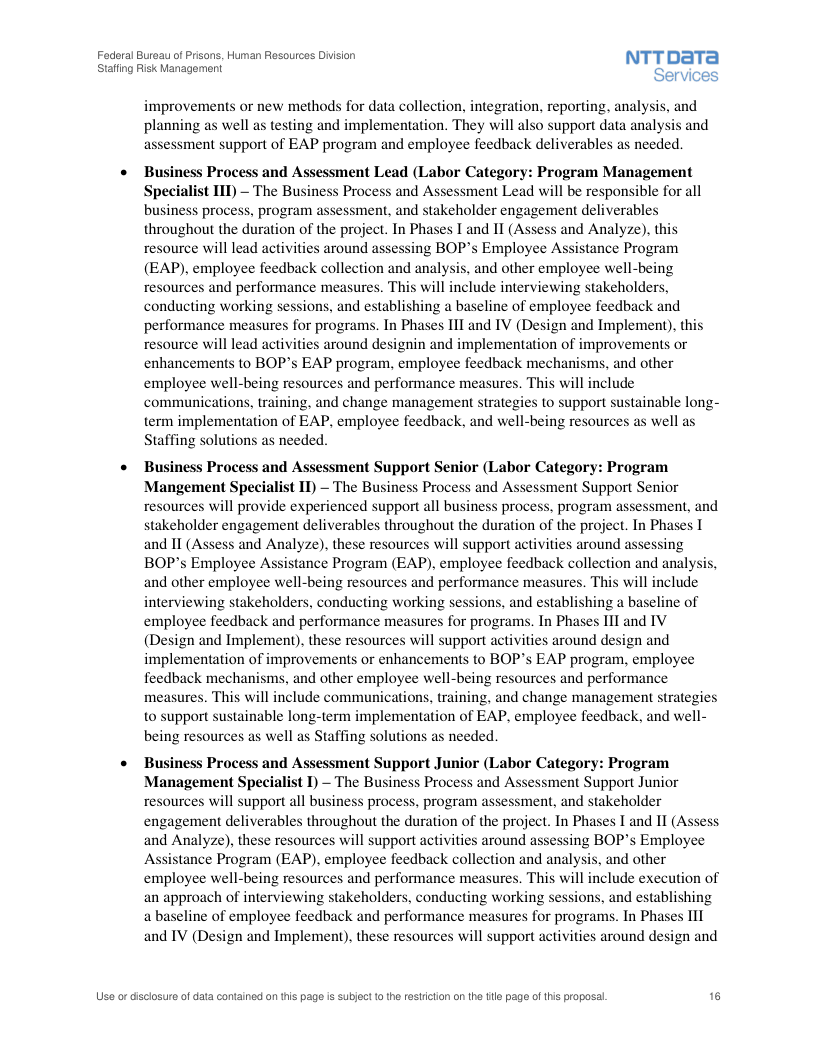 Federal Bureau of Prisons, Human Resources Division
Staffing Risk Management

NTT DATA
Services

improvements or new methods for data collection, integration, reporting, analysis, and planning as well as testing and implementation. They will also support data analysis and assessment support of EAP program and employee feedback deliverables as needed.

• **Business Process and Assessment Lead (Labor Category: Program Management Specialist III) –** The Business Process and Assessment Lead will be responsible for all business process, program assessment, and stakeholder engagement deliverables throughout the duration of the project. In Phases I and II (Assess and Analyze), this resource will lead activities around assessing BOP's Employee Assistance Program (EAP), employee feedback collection and analysis, and other employee well-being resources and performance measures. This will include interviewing stakeholders, conducting working sessions, and establishing a baseline of employee feedback and performance measures for programs. In Phases III and IV (Design and Implement), this resource will lead activities around designin and implementation of improvements or enhancements to BOP's EAP program, employee feedback mechanisms, and other employee well-being resources and performance measures. This will include communications, training, and change management strategies to support sustainable long-term implementation of EAP, employee feedback, and well-being resources as well as Staffing solutions as needed.

• **Business Process and Assessment Support Senior (Labor Category: Program Mangement Specialist II) –** The Business Process and Assessment Support Senior resources will provide experienced support all business process, program assessment, and stakeholder engagement deliverables throughout the duration of the project. In Phases I and II (Assess and Analyze), these resources will support activities around assessing BOP's Employee Assistance Program (EAP), employee feedback collection and analysis, and other employee well-being resources and performance measures. This will include interviewing stakeholders, conducting working sessions, and establishing a baseline of employee feedback and performance measures for programs. In Phases III and IV (Design and Implement), these resources will support activities around design and implementation of improvements or enhancements to BOP's EAP program, employee feedback mechanisms, and other employee well-being resources and performance measures. This will include communications, training, and change management strategies to support sustainable long-term implementation of EAP, employee feedback, and well-being resources as well as Staffing solutions as needed.

• **Business Process and Assessment Support Junior (Labor Category: Program Management Specialist I) –** The Business Process and Assessment Support Junior resources will support all business process, program assessment, and stakeholder engagement deliverables throughout the duration of the project. In Phases I and II (Assess and Analyze), these resources will support activities around assessing BOP's Employee Assistance Program (EAP), employee feedback collection and analysis, and other employee well-being resources and performance measures. This will include execution of an approach of interviewing stakeholders, conducting working sessions, and establishing a baseline of employee feedback and performance measures for programs. In Phases III and IV (Design and Implement), these resources will support activities around design and

Use or disclosure of data contained on this page is subject to the restriction on the title page of this proposal. 16